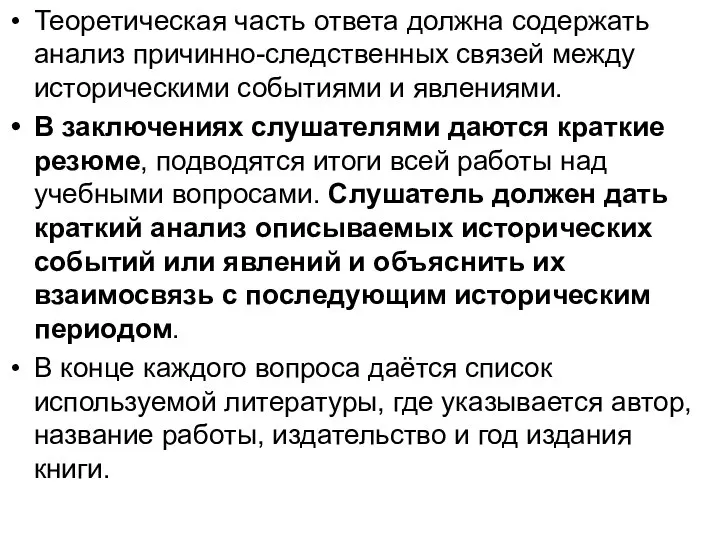 • Теоретическая часть ответа должна содержать анализ причинно-следственных связей между историческими событиями и явлениями.

• В заключениях слушателями даются краткие резюме, подводятся итоги всей работы над учебными вопросами. Слушатель должен дать краткий анализ описываемых исторических событий или явлений и объяснить их взаимосвязь с последующим историческим периодом.

• В конце каждого вопроса даётся список используемой литературы, где указывается автор, название работы, издательство и год издания книги.